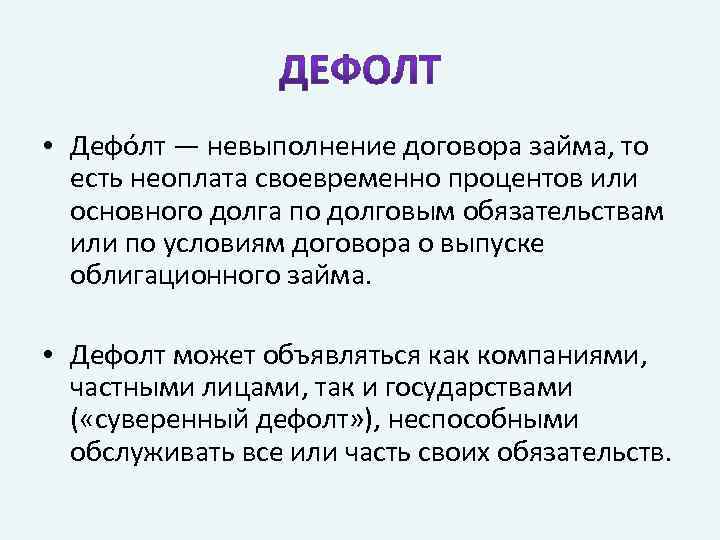 ДЕФОЛТ

• Дефо́лт — невыполнение договора займа, то есть неоплата своевременно процентов или основного долга по долговым обязательствам или по условиям договора о выпуске облигационного займа.

• Дефолт может объявляться как компаниями, частными лицами, так и государствами («суверенный дефолт»), неспособными обслуживать все или часть своих обязательств.